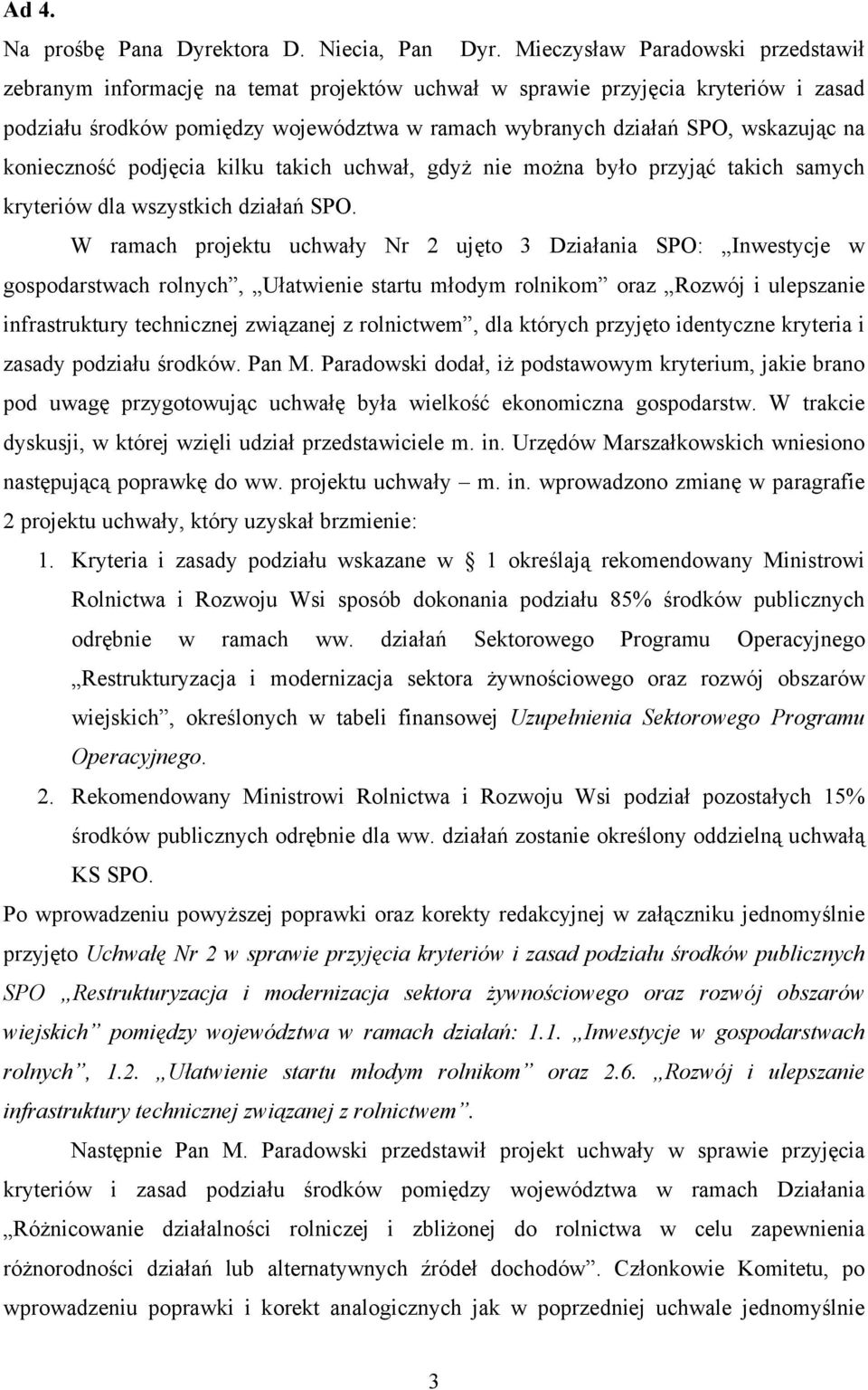 Ad 4.

Na prośbę Pana Dyrektora D. Niecia, Pan Dyr. Mieczysław Paradowski przedstawił zebranym informację na temat projektów uchwał w sprawie przyjęcia kryteriów i zasad podziału środków pomiędzy województwa w ramach wybranych działań SPO, wskazując na konieczność podjęcia kilku takich uchwał, gdyż nie można było przyjąć takich samych kryteriów dla wszystkich działań SPO.

W ramach projektu uchwały Nr 2 ujęto 3 Działania SPO: „Inwestycje w gospodarstwach rolnych”, „Ułatwienie startu młodym rolnikom” oraz „Rozwój i ulepszanie infrastruktury technicznej związanej z rolnictwem”, dla których przyjęto identyczne kryteria i zasady podziału środków. Pan M. Paradowski dodał, iż podstawowym kryterium, jakie brano pod uwagę przygotowując uchwałę była wielkość ekonomiczna gospodarstw. W trakcie dyskusji, w której wzięli udział przedstawiciele m. in. Urzędów Marszałkowskich wniesiono następującą poprawkę do ww. projektu uchwały – m. in. wprowadzono zmianę w paragrafie 2 projektu uchwały, który uzyskał brzmienie:

1. Kryteria i zasady podziału wskazane w § 1 określają rekomendowany Ministrowi Rolnictwa i Rozwoju Wsi sposób dokonania podziału 85% środków publicznych odrębnie w ramach ww. działań Sektorowego Programu Operacyjnego „Restrukturyzacja i modernizacja sektora żywnościowego oraz rozwój obszarów wiejskich”, określonych w tabeli finansowej Uzupełnienia Sektorowego Programu Operacyjnego.

2. Rekomendowany Ministrowi Rolnictwa i Rozwoju Wsi podział pozostałych 15% środków publicznych odrębnie dla ww. działań zostanie określony oddzielną uchwałą KS SPO.

Po wprowadzeniu powyższej poprawki oraz korekty redakcyjnej w załączniku jednomyślnie przyjęto Uchwałę Nr 2 w sprawie przyjęcia kryteriów i zasad podziału środków publicznych SPO „Restrukturyzacja i modernizacja sektora żywnościowego oraz rozwój obszarów wiejskich” pomiędzy województwa w ramach działań: 1.1. „Inwestycje w gospodarstwach rolnych”, 1.2. „Ułatwienie startu młodym rolnikom” oraz 2.6. „Rozwój i ulepszanie infrastruktury technicznej związanej z rolnictwem”.

Następnie Pan M. Paradowski przedstawił projekt uchwały w sprawie przyjęcia kryteriów i zasad podziału środków pomiędzy województwa w ramach Działania „Różnicowanie działalności rolniczej i zbliżonej do rolnictwa w celu zapewnienia różnorodności działań lub alternatywnych źródeł dochodów”. Członkowie Komitetu, po wprowadzeniu poprawki i korekt analogicznych jak w poprzedniej uchwale jednomyślnie

3